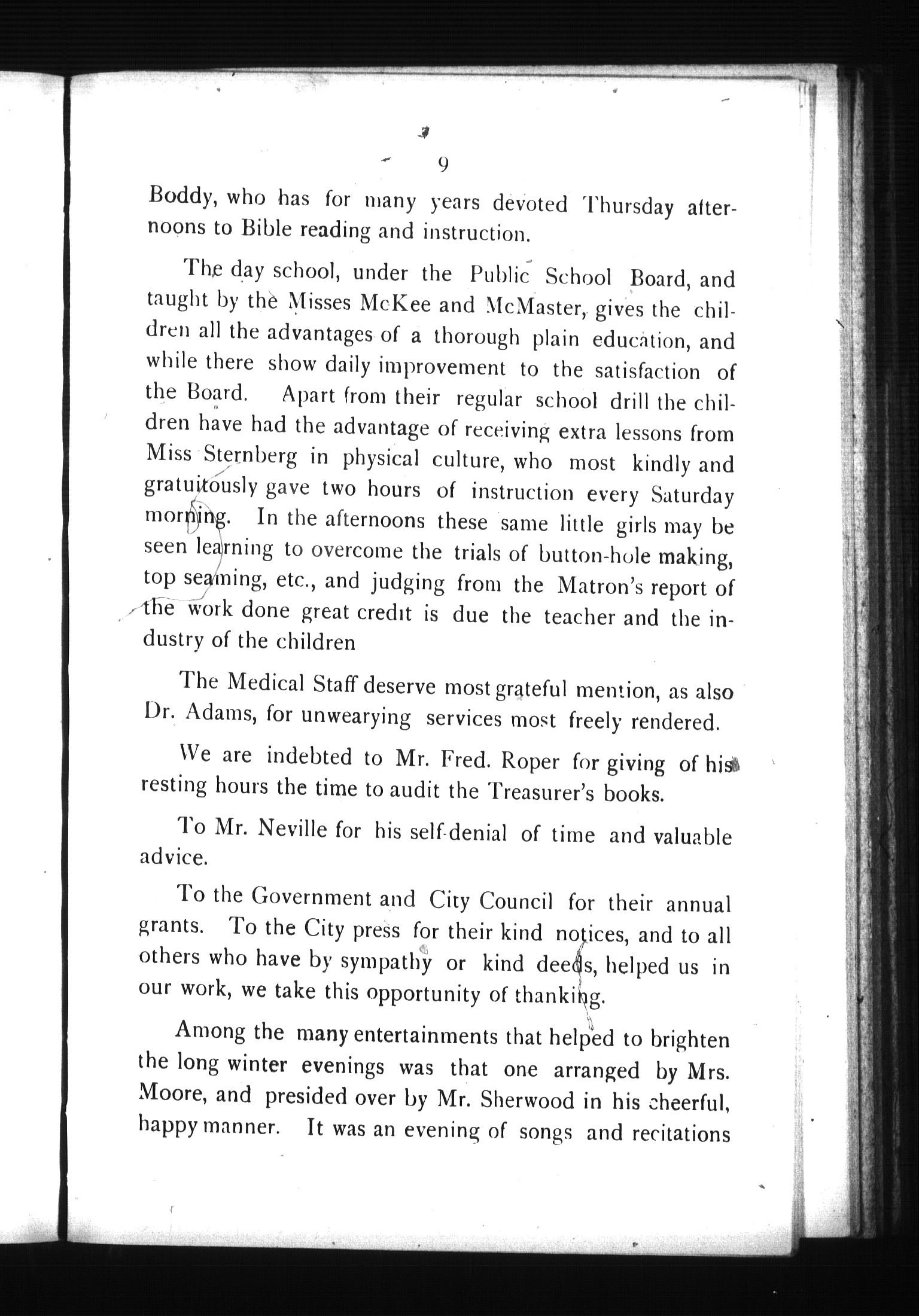 9

Boddy, who has for many years devoted Thursday afternoons to Bible reading and instruction.

The day school, under the Public School Board, and taught by the Misses McKee and McMaster, gives the children all the advantages of a thorough plain education, and while there show daily improvement to the satisfaction of the Board. Apart from their regular school drill the children have had the advantage of receiving extra lessons from Miss Sternberg in physical culture, who most kindly and gratuitously gave two hours of instruction every Saturday morning. In the afternoons these same little girls may be seen learning to overcome the trials of button-hole making, top seaming, etc., and judging from the Matron's report of the work done great credit is due the teacher and the industry of the children

The Medical Staff deserve most grateful mention, as also Dr. Adams, for unwearying services most freely rendered.

We are indebted to Mr. Fred. Roper for giving of his resting hours the time to audit the Treasurer's books.

To Mr. Neville for his self-denial of time and valuable advice.

To the Government and City Council for their annual grants. To the City press for their kind notices, and to all others who have by sympathy or kind deeds, helped us in our work, we take this opportunity of thanking.

Among the many entertainments that helped to brighten the long winter evenings was that one arranged by Mrs. Moore, and presided over by Mr. Sherwood in his cheerful, happy manner. It was an evening of songs and recitations